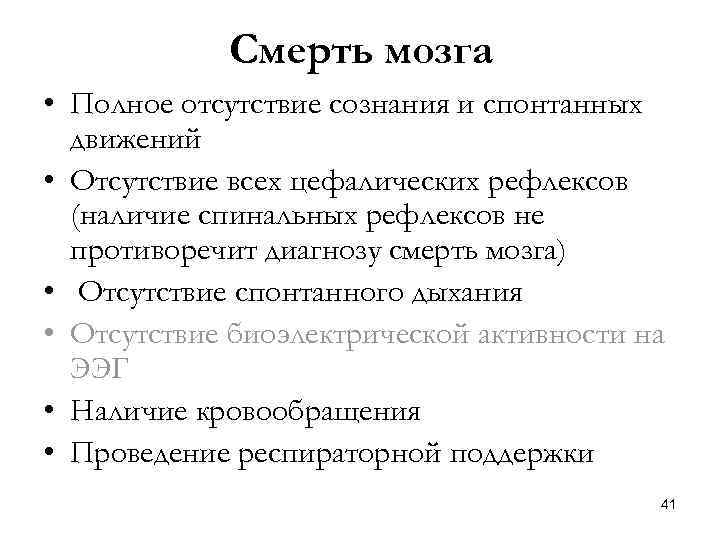 Смерть мозга

• Полное отсутствие сознания и спонтанных движений
• Отсутствие всех цефалических рефлексов (наличие спинальных рефлексов не противоречит диагнозу смерть мозга)
• Отсутствие спонтанного дыхания
• Отсутствие биоэлектрической активности на ЭЭГ
• Наличие кровообращения
• Проведение респираторной поддержки

41